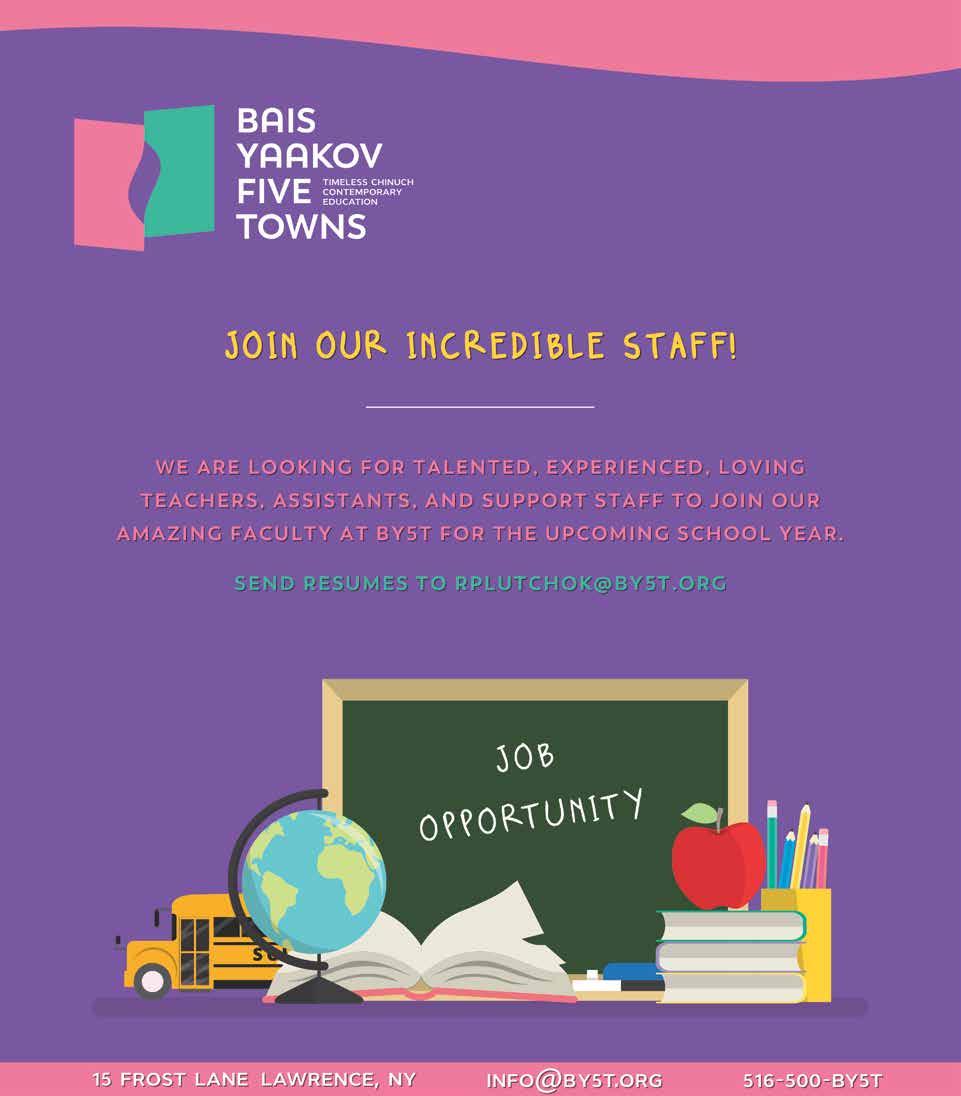 BAIS
YAAKOV
FIVE
TOWNS
TIMELESS CHINUCH
CONTEMPORARY
EDUCATION

JOIN OUR INCREDIBLE STAFF!

WE ARE LOOKING FOR TALENTED, EXPERIENCED, LOVING TEACHERS, ASSISTANTS, AND SUPPORT STAFF TO JOIN OUR AMAZING FACULTY AT BY5T FOR THE UPCOMING SCHOOL YEAR.

SEND RESUMES TO RPLUTCHOK@BY5T.ORG

JOB
OPPORTUNITY

15 FROST LANE LAWRENCE, NY INFO@BY5T.ORG 516-500-BY5T